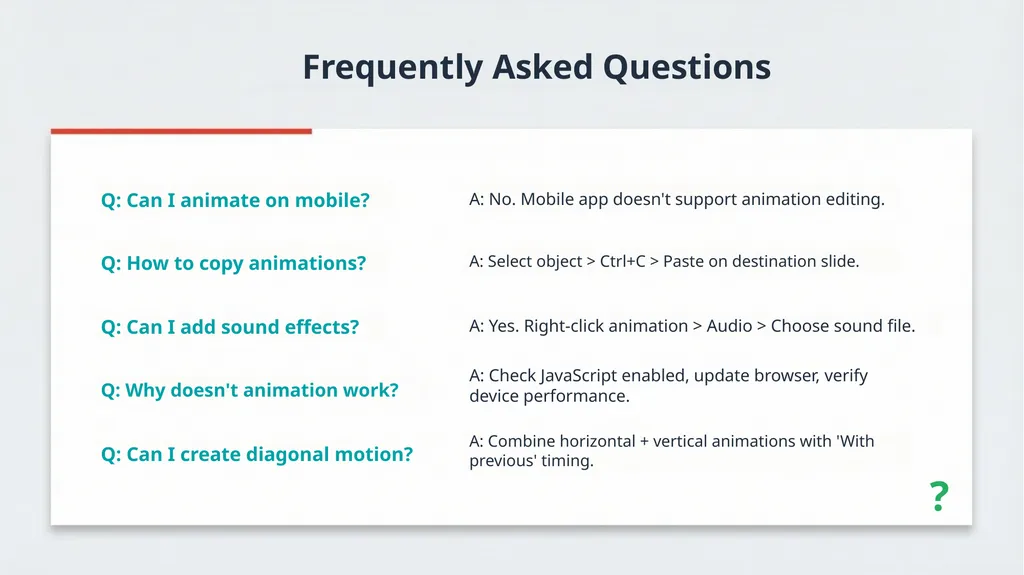 Frequently Asked Questions

Q: Can I animate on mobile?

A: No. Mobile app doesn't support animation editing.

Q: How to copy animations?

A: Select object > Ctrl+C > Paste on destination slide.

Q: Can I add sound effects?

A: Yes. Right-click animation > Audio > Choose sound file.

Q: Why doesn't animation work?

A: Check JavaScript enabled, update browser, verify device performance.

Q: Can I create diagonal motion?

A: Combine horizontal + vertical animations with 'With previous' timing.

?